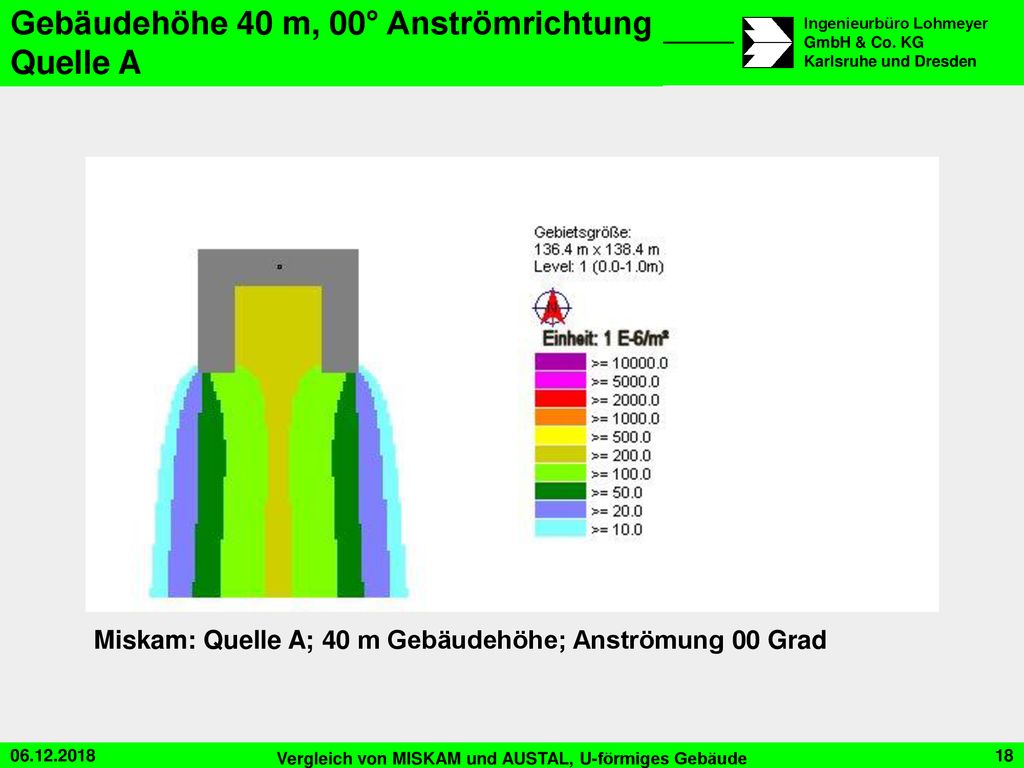 Gebäudehöhe 40 m, 00° Anströmrichtung Quelle A

Ingenieurbüro Lohmeyer GmbH & Co. KG Karlsruhe und Dresden

Gebietsgröße:
136.4 m x 138.4 m
Level: 1 (0.0-1.0m)

Einheit: 1 E-6/m²

>= 10000.0
>= 5000.0
>= 2000.0
>= 1000.0
>= 500.0
>= 200.0
>= 100.0
>= 50.0
>= 20.0
>= 10.0

Miskam: Quelle A; 40 m Gebäudehöhe; Anströmung 00 Grad

06.12.2018

Vergleich von MISKAM und AUSTAL, U-förmiges Gebäude

18